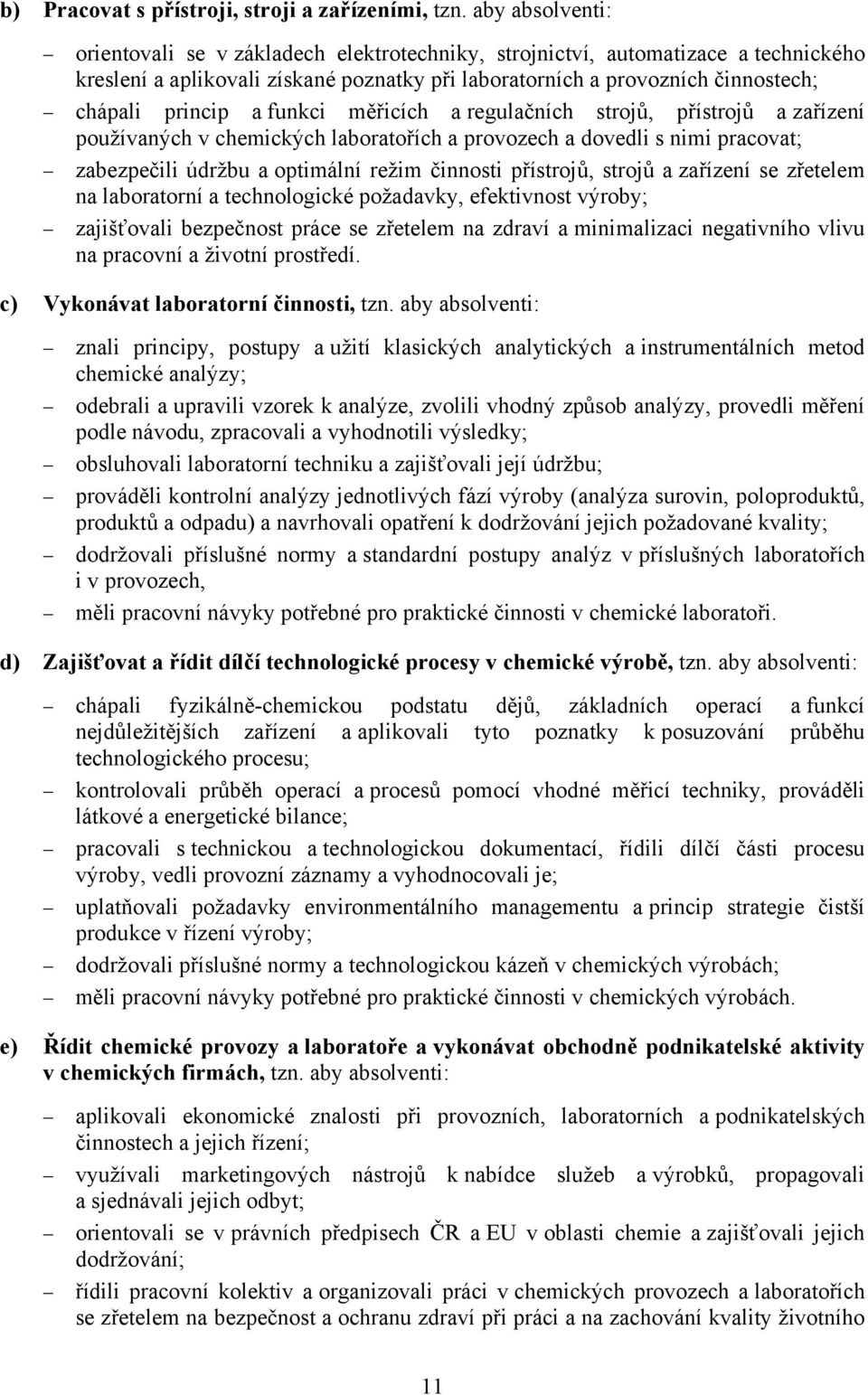 b) Pracovat s přístroji, stroji a zařízeními, tzn. aby absolventi:

– orientovali se v základech elektrotechniky, strojnictví, automatizace a technického kreslení a aplikovali získané poznatky při laboratorních a provozních činnostech;

– chápali princip a funkci měřicích a regulačních strojů, přístrojů a zařízení používaných v chemických laboratořích a provozech a dovedli s nimi pracovat;

– zabezpečili údržbu a optimální režim činnosti přístrojů, strojů a zařízení se zřetelem na laboratorní a technologické požadavky, efektivnost výroby;

– zajišťovali bezpečnost práce se zřetelem na zdraví a minimalizaci negativního vlivu na pracovní a životní prostředí.

c) Vykonávat laboratorní činnosti, tzn. aby absolventi:

– znali principy, postupy a užití klasických analytických a instrumentálních metod chemické analýzy;

– odebrali a upravili vzorek k analýze, zvolili vhodný způsob analýzy, provedli měření podle návodu, zpracovali a vyhodnotili výsledky;

– obsluhovali laboratorní techniku a zajišťovali její údržbu;

– prováděli kontrolní analýzy jednotlivých fází výroby (analýza surovin, poloproduktů, produktů a odpadu) a navrhovali opatření k dodržování jejich požadované kvality;

– dodržovali příslušné normy a standardní postupy analýz v příslušných laboratořích i v provozech,

– měli pracovní návyky potřebné pro praktické činnosti v chemické laboratoři.

d) Zajišťovat a řídit dílčí technologické procesy v chemické výrobě, tzn. aby absolventi:

– chápali fyzikálně-chemickou podstatu dějů, základních operací a funkcí nejdůležitějších zařízení a aplikovali tyto poznatky k posuzování průběhu technologického procesu;

– kontrolovali průběh operací a procesů pomocí vhodné měřicí techniky, prováděli látkové a energetické bilance;

– pracovali s technickou a technologickou dokumentací, řídili dílčí části procesu výroby, vedli provozní záznamy a vyhodnocovali je;

– uplatňovali požadavky environmentálního managementu a princip strategie čistší produkce v řízení výroby;

– dodržovali příslušné normy a technologickou kázeň v chemických výrobách;

– měli pracovní návyky potřebné pro praktické činnosti v chemických výrobách.

e) Řídit chemické provozy a laboratoře a vykonávat obchodně podnikatelské aktivity v chemických firmách, tzn. aby absolventi:

– aplikovali ekonomické znalosti při provozních, laboratorních a podnikatelských činnostech a jejich řízení;

– využívali marketingových nástrojů k nabídce služeb a výrobků, propagovali a sjednávali jejich odbyt;

– orientovali se v právních předpisech ČR a EU v oblasti chemie a zajišťovali jejich dodržování;

– řídili pracovní kolektiv a organizovali práci v chemických provozech a laboratořích se zřetelem na bezpečnost a ochranu zdraví při práci a na zachování kvality životního

11